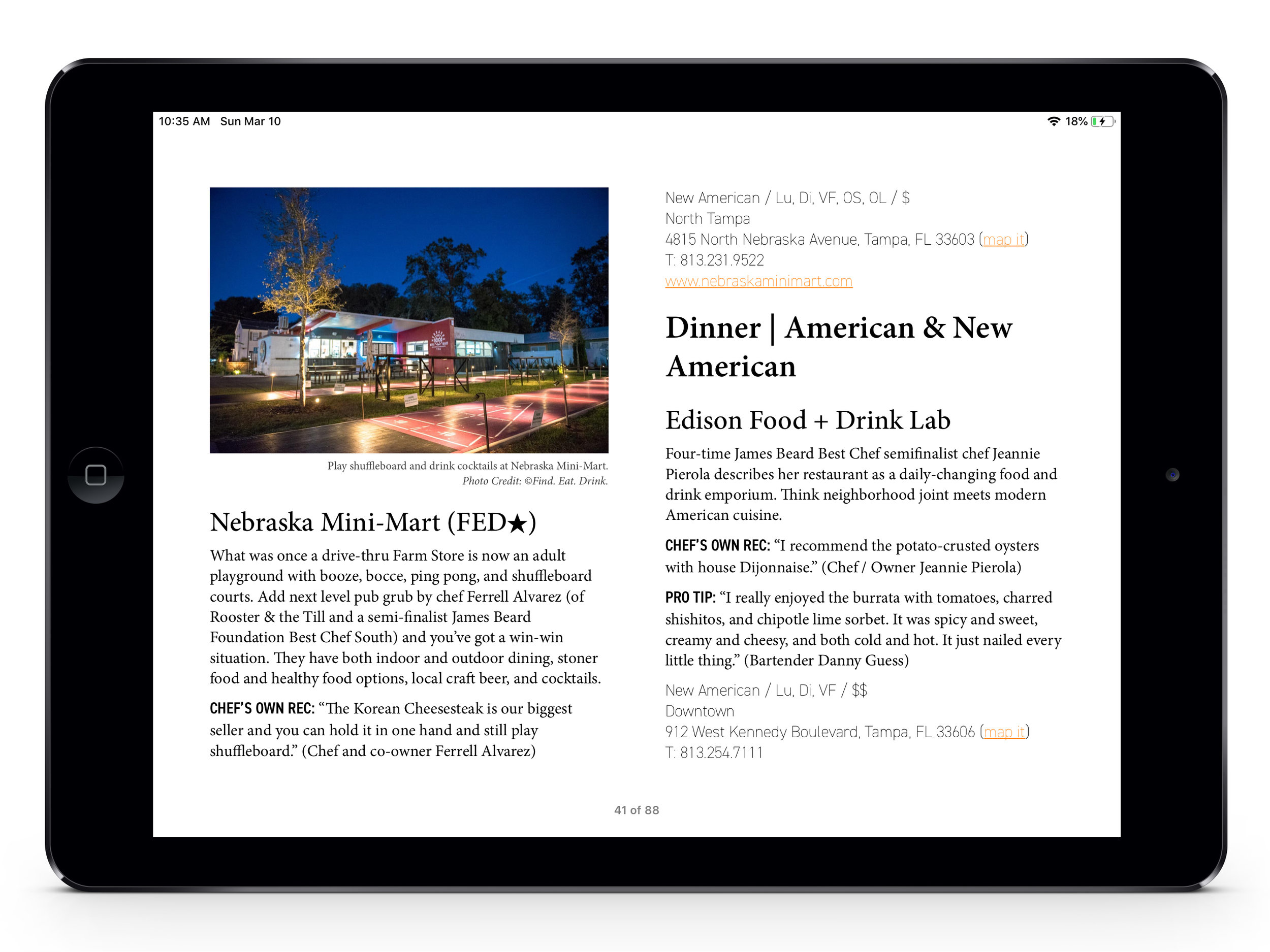 10:35 AM Sun Mar 10

18%

Play shuffleboard and drink cocktails at Nebraska Mini-Mart.
Photo Credit: ©Find. Eat. Drink.

Nebraska Mini-Mart (FED★)

What was once a drive-thru Farm Store is now an adult playground with booze, bocce, ping pong, and shuffleboard courts. Add next level pub grub by chef Ferrell Alvarez (of Rooster & the Till and a semi-finalist James Beard Foundation Best Chef South) and you've got a win-win situation. They have both indoor and outdoor dining, stoner food and healthy food options, local craft beer, and cocktails.

CHEF'S OWN REC: "The Korean Cheesesteak is our biggest seller and you can hold it in one hand and still play shuffleboard." (Chef and co-owner Ferrell Alvarez)

New American / Lu, Di, VF, OS, OL / $
North Tampa
4815 North Nebraska Avenue, Tampa, FL 33603 (map it)
T: 813.231.9522
www.nebraskaminimart.com

Dinner | American & New American

Edison Food + Drink Lab

Four-time James Beard Best Chef semifinalist chef Jeannie Pierola describes her restaurant as a daily-changing food and drink emporium. Think neighborhood joint meets modern American cuisine.

CHEF'S OWN REC: "I recommend the potato-crusted oysters with house Dijonnaise." (Chef / Owner Jeannie Pierola)

PRO TIP: "I really enjoyed the burrata with tomatoes, charred shishitos, and chipotle lime sorbet. It was spicy and sweet, creamy and cheesy, and both cold and hot. It just nailed every little thing." (Bartender Danny Guess)

New American / Lu, Di, VF / $$
Downtown
912 West Kennedy Boulevard, Tampa, FL 33606 (map it)
T: 813.254.7111

41 of 88